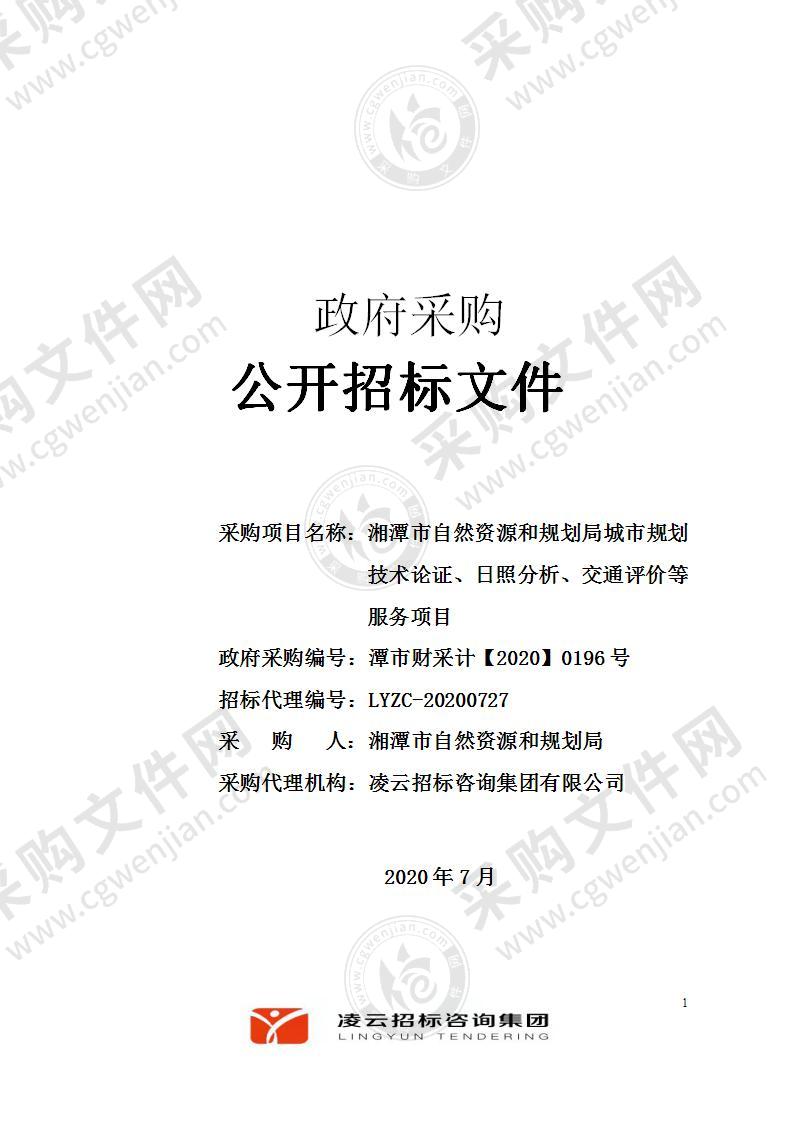 采购文件网 www.cgwenjian.com

政府采购

公开招标文件

采购项目名称：湘潭市自然资源和规划局城市规划技术论证、日照分析、交通评价等服务项目

政府采购编号：潭市财采计【2020】0196 号

招标代理编号：LYZC-20200727

采　　购　　人：湘潭市自然资源和规划局

采购代理机构：凌云招标咨询集团有限公司

2020 年 7 月

1

凌云招标咨询集团
LINGYUN TENDERING